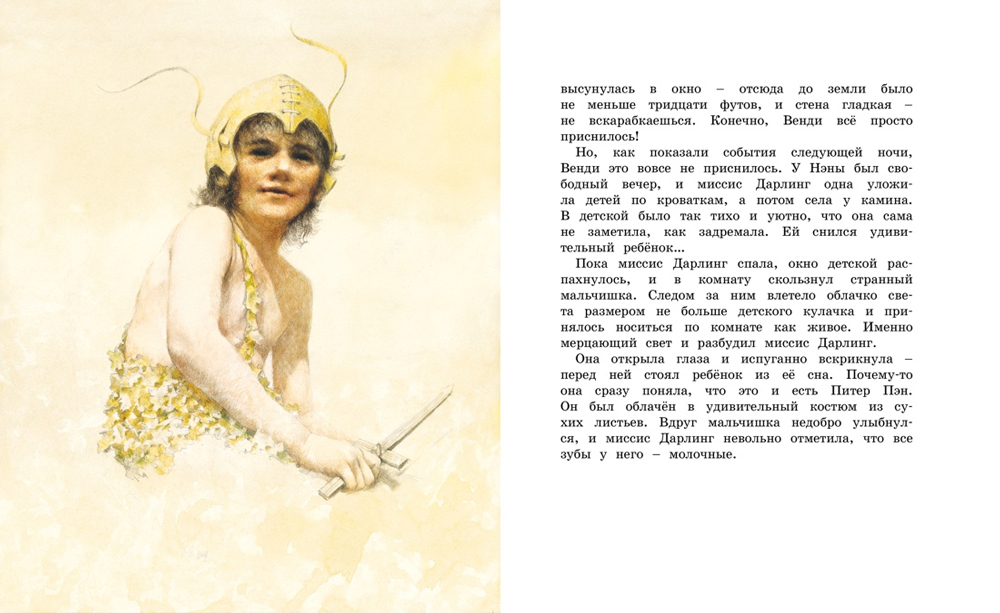 высунулась в окно – отсюда до земли было не меньше тридцати футов, и стена гладкая – не вскарабкаешься. Конечно, Венди всё просто приснилось!

Но, как показали события следующей ночи, Венди это вовсе не приснилось. У Нэны был свободный вечер, и миссис Дарлинг одна уложила детей по кроваткам, а потом села у камина. В детской было так тихо и уютно, что она сама не заметила, как задремала. Ей снился удивительный ребёнок...

Пока миссис Дарлинг спала, окно детской распахнулось, и в комнату скользнул странный мальчишка. Следом за ним влетело облачко света размером не больше детского кулачка и принялось носиться по комнате как живое. Именно мерцающий свет и разбудил миссис Дарлинг.

Она открыла глаза и испуганно вскрикнула – перед ней стоял ребёнок из её сна. Почему-то она сразу поняла, что это и есть Питер Пэн. Он был облачён в удивительный костюм из сухих листьев. Вдруг мальчишка недобро улыбнулся, и миссис Дарлинг невольно отметила, что все зубы у него – молочные.